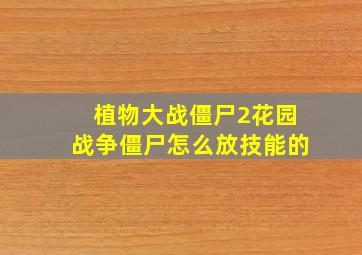 植物大战僵尸2花园战争僵尸怎么放技能的